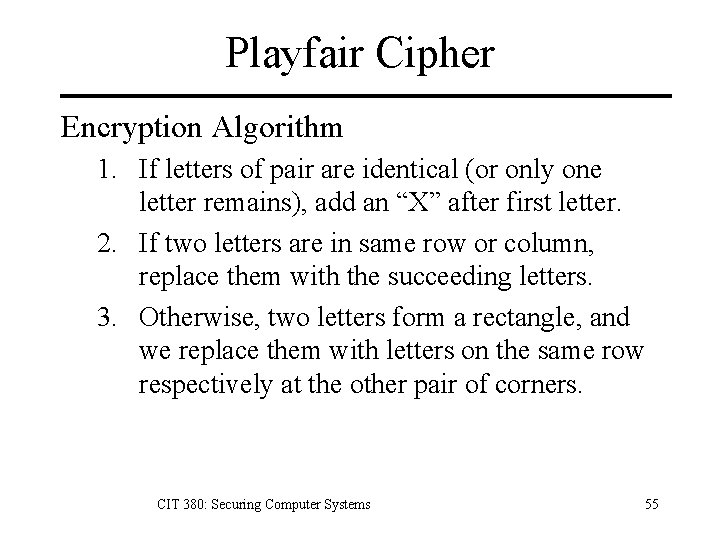 Playfair Cipher

Encryption Algorithm

1. If letters of pair are identical (or only one letter remains), add an “X” after first letter.
2. If two letters are in same row or column, replace them with the succeeding letters.
3. Otherwise, two letters form a rectangle, and we replace them with letters on the same row respectively at the other pair of corners.

CIT 380: Securing Computer Systems

55